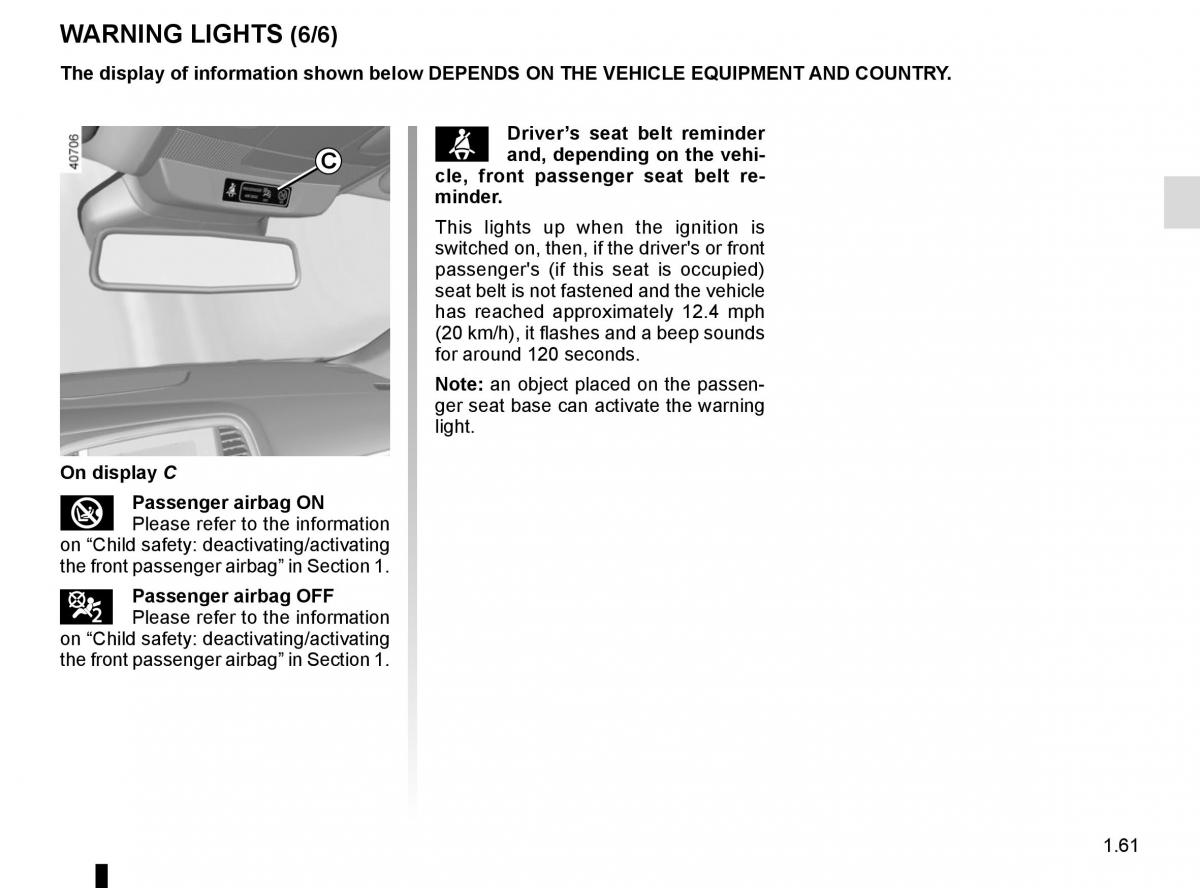 WARNING LIGHTS (6/6)

The display of information shown below DEPENDS ON THE VEHICLE EQUIPMENT AND COUNTRY.

40706

C

On display C

Passenger airbag ON
Please refer to the information on “Child safety: deactivating/activating the front passenger airbag” in Section 1.

Passenger airbag OFF
Please refer to the information on “Child safety: deactivating/activating the front passenger airbag” in Section 1.

Driver’s seat belt reminder and, depending on the vehicle, front passenger seat belt reminder.

This lights up when the ignition is switched on, then, if the driver's or front passenger's (if this seat is occupied) seat belt is not fastened and the vehicle has reached approximately 12.4 mph (20 km/h), it flashes and a beep sounds for around 120 seconds.

Note: an object placed on the passenger seat base can activate the warning light.

1.61